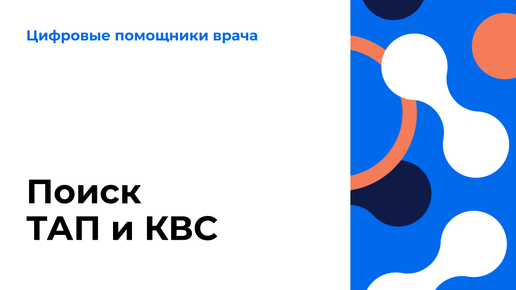 Цифровые помощники врача

Поиск
ТАП и КВС